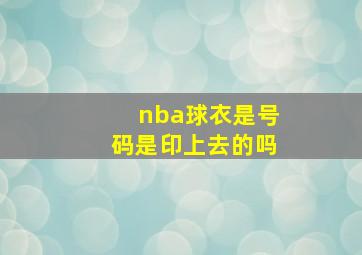 nba球衣是号码是印上去的吗